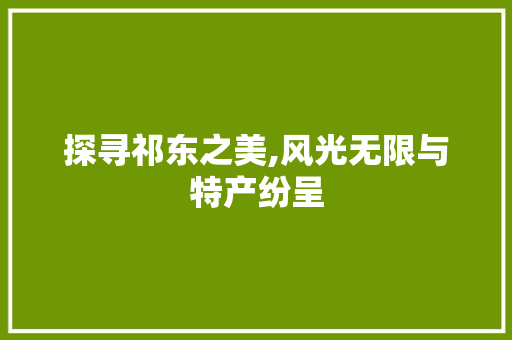 探寻祁东之美,风光无限与特产纷呈